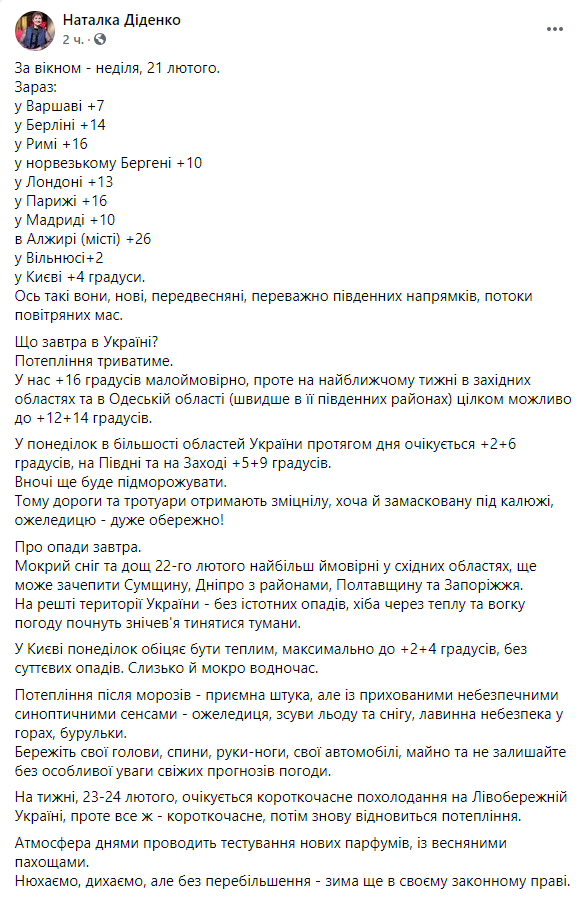 Наталка Діденко
2 ч. · 

За вікном - неділя, 21 лютого.
Зараз:
у Варшаві +7
у Берліні +14
у Римі +16
у норвезькому Бергені +10
у Лондоні +13
у Парижі +16
у Мадриді +10
в Алжирі (місті) +26
у Вільнюсі+2
у Києві +4 градуси.
Ось такі вони, нові, передвесняні, переважно південних напрямків, потоки повітряних мас.

Що завтра в Україні?
Потепління триватиме.
У нас +16 градусів малоймовірно, проте на найближчому тижні в західних областях та в Одеській області (швидше в її південних районах) цілком можливо до +12+14 градусів.

У понеділок в більшості областей України протягом дня очікується +2+6 градусів, на Півдні та на Заході +5+9 градусів.
Вночі ще буде підморожувати.
Тому дороги та тротуари отримають зміцнілу, хоча й замасковану під калюжі, ожеледицю - дуже обережно!

Про опади завтра.
Мокрий сніг та дощ 22-го лютого найбільш ймовірні у східних областях, ще може зачепити Сумщину, Дніпро з районами, Полтавщину та Запоріжжя.
На решті території України - без істотних опадів, хіба через теплу та вогку погоду почнуть знічев'я тинятися тумани.

У Києві понеділок обіцяє бути теплим, максимально до +2+4 градусів, без суттєвих опадів. Слизько й мокро водночас.

Потепління після морозів - приємна штука, але із прихованими небезпечними синоптичними сенсами - ожеледиця, зсуви льоду та снігу, лавинна небезпека у горах, бурульки.
Бережіть свої голови, спини, руки-ноги, свої автомобілі, майно та не залишайте без особливої уваги свіжих прогнозів погоди.

На тижні, 23-24 лютого, очікується короткочасне похолодання на Лівобережній Україні, проте все ж - короткочасне, потім знову відновиться потепління.

Атмосфера днями проводить тестування нових парфумів, із весняними пахощами.
Нюхаємо, дихаємо, але без перебільшення - зима ще в своєму законному праві.